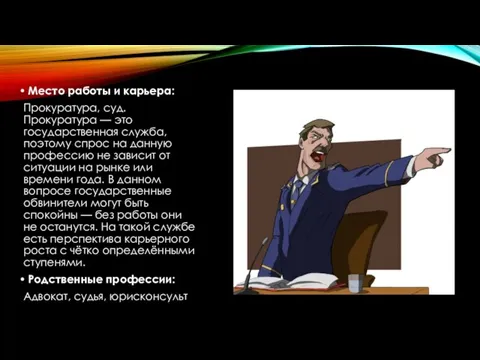 • Место работы и карьера:

Прокуратура, суд. Прокуратура — это государственная служба, поэтому спрос на данную профессию не зависит от ситуации на рынке или времени года. В данном вопросе государственные обвинители могут быть спокойны — без работы они не останутся. На такой службе есть перспектива карьерного роста с чётко определёнными ступенями.

• Родственные профессии:

Адвокат, судья, юрисконсульт